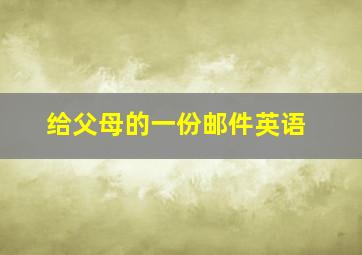 给父母的一份邮件英语